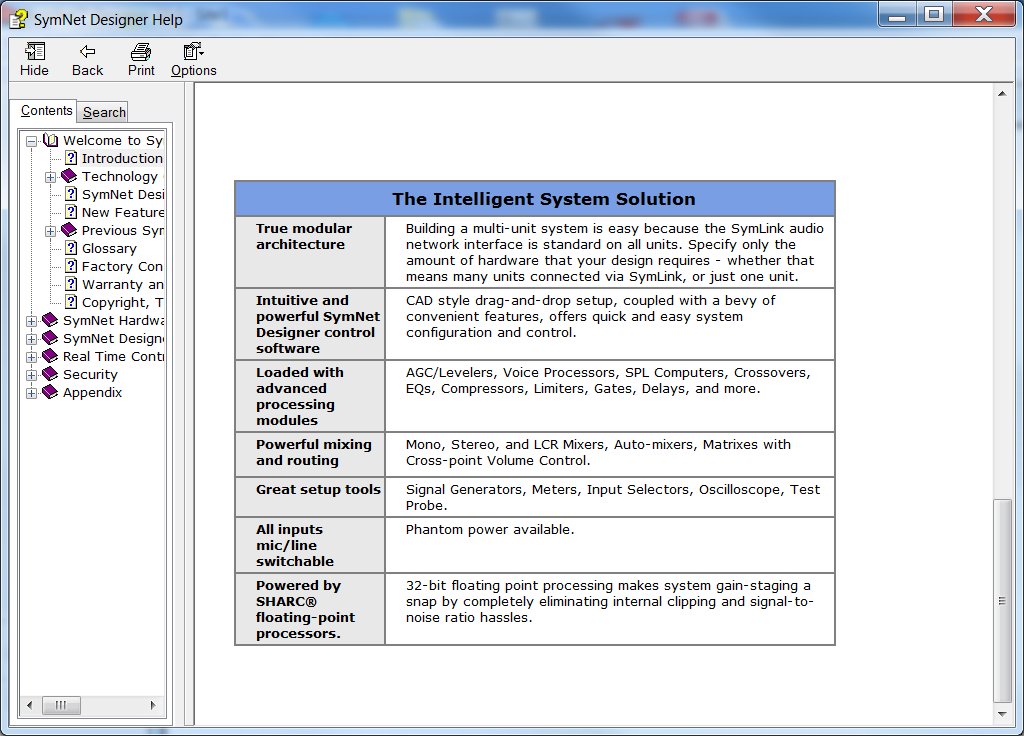 SymNet Designer Help

Hide Back Print Options

Contents Search

Welcome to Sy
Introduction
Technology
SymNet Desi
New Feature
Previous Syr
Glossary
Factory Con
Warranty an
Copyright, T
SymNet Hardwa
SymNet Design
Real Time Contr
Security
Appendix

| The Intelligent System Solution | |
|---|---|
| True modular architecture | Building a multi-unit system is easy because the SymLink audio network interface is standard on all units. Specify only the amount of hardware that your design requires - whether that means many units connected via SymLink, or just one unit. |
| Intuitive and powerful SymNet Designer control software | CAD style drag-and-drop setup, coupled with a bevy of convenient features, offers quick and easy system configuration and control. |
| Loaded with advanced processing modules | AGC/Levelers, Voice Processors, SPL Computers, Crossovers, EQs, Compressors, Limiters, Gates, Delays, and more. |
| Powerful mixing and routing | Mono, Stereo, and LCR Mixers, Auto-mixers, Matrixes with Cross-point Volume Control. |
| Great setup tools | Signal Generators, Meters, Input Selectors, Oscilloscope, Test Probe. |
| All inputs mic/line switchable | Phantom power available. |
| Powered by SHARC® floating-point processors. | 32-bit floating point processing makes system gain-staging a snap by completely eliminating internal clipping and signal-to-noise ratio hassles. |